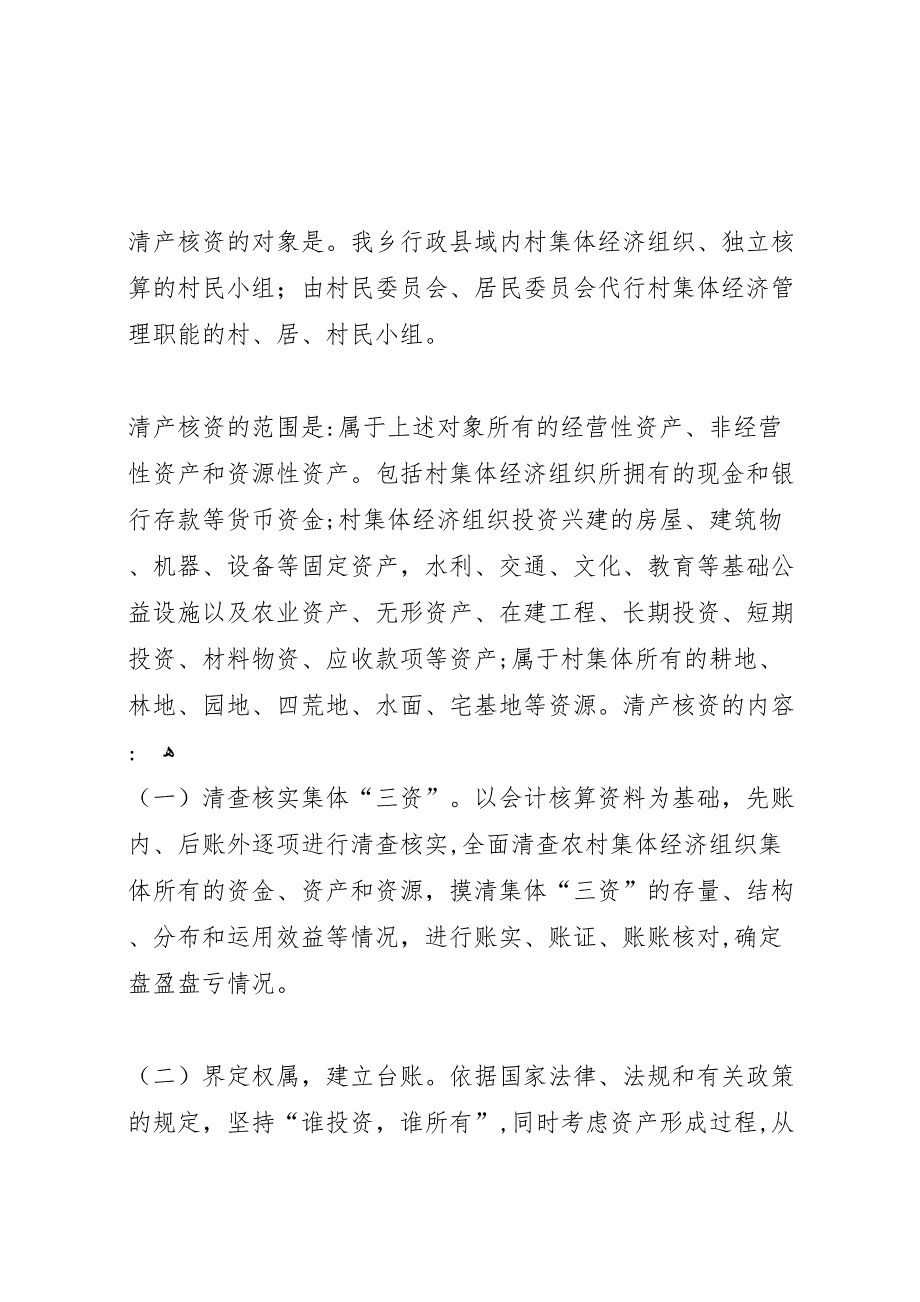 清产核资的对象是。我乡行政县域内村集体经济组织、独立核算的村民小组；由村民委员会、居民委员会代行村集体经济管理职能的村、居、村民小组。

清产核资的范围是:属于上述对象所有的经营性资产、非经营性资产和资源性资产。包括村集体经济组织所拥有的现金和银行存款等货币资金;村集体经济组织投资兴建的房屋、建筑物、机器、设备等固定资产，水利、交通、文化、教育等基础公益设施以及农业资产、无形资产、在建工程、长期投资、短期投资、材料物资、应收款项等资产;属于村集体所有的耕地、林地、园地、四荒地、水面、宅基地等资源。清产核资的内容:

（一）清查核实集体“三资”。以会计核算资料为基础，先账内、后账外逐项进行清查核实,全面清查农村集体经济组织集体所有的资金、资产和资源，摸清集体“三资”的存量、结构、分布和运用效益等情况，进行账实、账证、账账核对,确定盘盈盘亏情况。

（二）界定权属，建立台账。依据国家法律、法规和有关政策的规定，坚持“谁投资，谁所有”,同时考虑资产形成过程,从